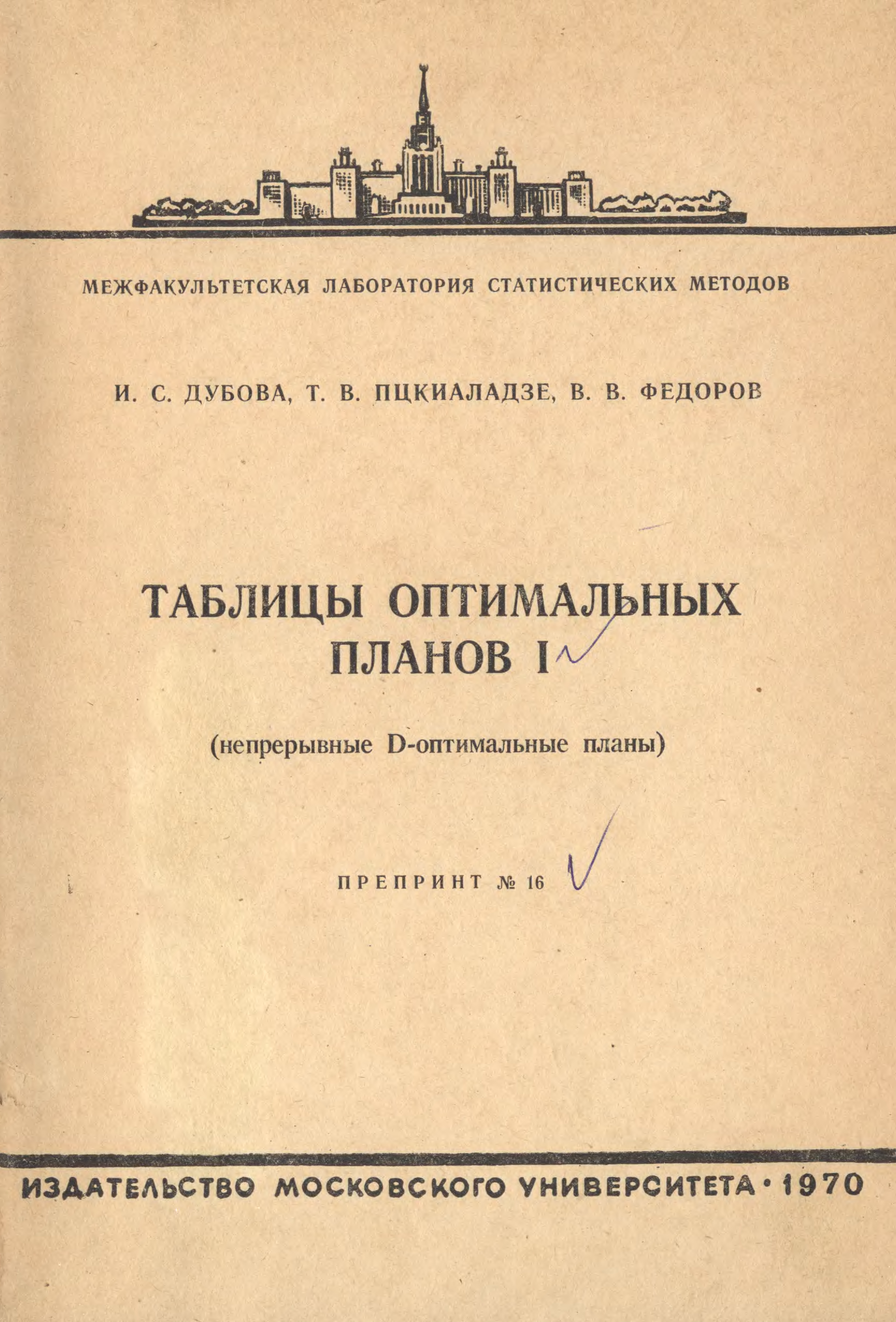 МЕЖФАКУЛЬТЕТСКАЯ ЛАБОРАТОРИЯ СТАТИСТИЧЕСКИХ МЕТОДОВ

И. С. ДУБОВА, Т. В. ПЦКИАЛАДЗЕ, В. В. ФЕДОРОВ

ТАБЛИЦЫ ОПТИМАЛЬНЫХ ПЛАНОВ I

(непрерывные D-оптимальные планы)

ПРЕПРИНТ № 16

ИЗДАТЕЛЬСТВО МОСКОВСКОГО УНИВЕРСИТЕТА · 1970